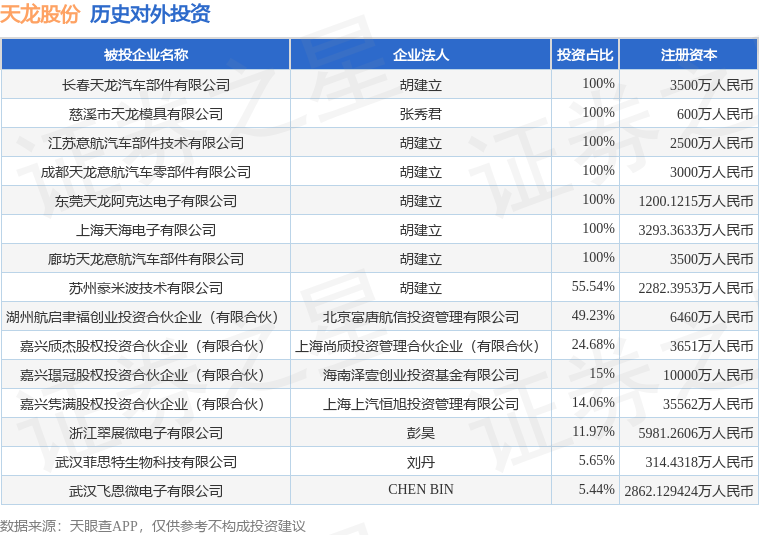 天龙股份 历史对外投资

| 被投企业名称 | 企业法人 | 投资占比 | 注册资本 |
|---|---|---|---|
| 长春天龙汽车部件有限公司 | 胡建立 | 100% | 3500万人民币 |
| 慈溪市天龙模具有限公司 | 张秀君 | 100% | 600万人民币 |
| 江苏意航汽车部件技术有限公司 | 胡建立 | 100% | 2500万人民币 |
| 成都天龙意航汽车零部件有限公司 | 胡建立 | 100% | 3000万人民币 |
| 东莞天龙阿克达电子有限公司 | 胡建立 | 100% | 1200.1215万人民币 |
| 上海天海电子有限公司 | 胡建立 | 100% | 3293.3633万人民币 |
| 廊坊天龙意航汽车部件有限公司 | 胡建立 | 100% | 3500万人民币 |
| 苏州豪米波技术有限公司 | 胡建立 | 55.54% | 2282.3953万人民币 |
| 湖州航启聿福创业投资合伙企业（有限合伙） | 北京富唐航信投资管理有限公司 | 49.23% | 6460万人民币 |
| 嘉兴颀杰股权投资合伙企业（有限合伙） | 上海尚颀投资管理合伙企业（有限合伙） | 24.68% | 3651万人民币 |
| 嘉兴璟冠股权投资合伙企业（有限合伙） | 海南泽壹创业投资基金有限公司 | 15% | 10000万人民币 |
| 嘉兴隽满股权投资合伙企业（有限合伙） | 上海上汽恒旭投资管理有限公司 | 14.06% | 35562万人民币 |
| 浙江翠展微电子有限公司 | 彭昊 | 11.97% | 5981.2606万人民币 |
| 武汉菲思特生物科技有限公司 | 刘丹 | 5.65% | 314.4318万人民币 |
| 武汉飞恩微电子有限公司 | CHEN BIN | 5.44% | 2862.129424万人民币 |

数据来源：天眼查APP，仅供参考不构成投资建议

证券之星